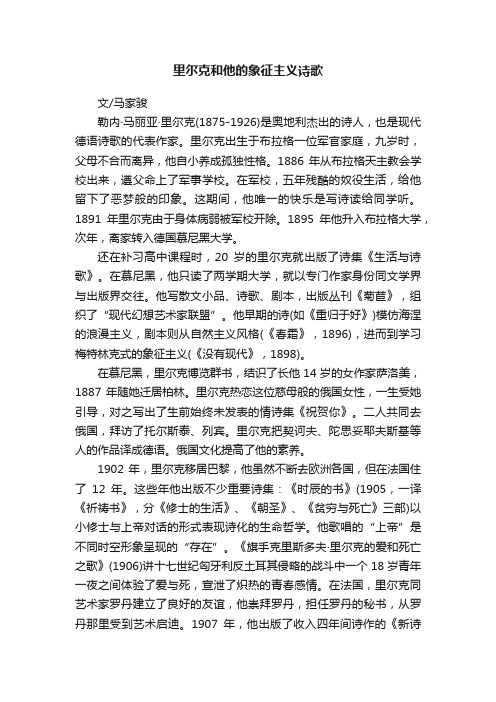 里尔克和他的象征主义诗歌

文/马家骏

勒内·马丽亚·里尔克(1875-1926)是奥地利杰出的诗人，也是现代德语诗歌的代表作家。里尔克出生于布拉格一位军官家庭，九岁时，父母不合而离异，他自小养成孤独性格。1886 年从布拉格天主教会学校出来，遵父命上了军事学校。在军校，五年残酷的奴役生活，给他留下了恶梦般的印象。这期间，他唯一的快乐是写诗读给同学听。1891 年里尔克由于身体病弱被军校开除。1895 年他升入布拉格大学，次年，离家转入德国慕尼黑大学。

还在补习高中课程时，20 岁的里尔克就出版了诗集《生活与诗歌》。在慕尼黑，他只读了两学期大学，就以专门作家身份同文学界与出版界交往。他写散文小品、诗歌、剧本，出版丛刊《菊苣》，组织了“现代幻想艺术家联盟”。他早期的诗(如《重归于好》)模仿海涅的浪漫主义，剧本则从自然主义风格(《春霜》，1896)，进而到学习梅特林克式的象征主义(《没有现代》，1898)。

在慕尼黑，里尔克博览群书，结识了长他 14 岁的女作家萨洛美，1887 年随她迁居柏林。里尔克热恋这位慈母般的俄国女性，一生受她引导，对之写出了生前始终未发表的情诗集《祝贺你》。二人共同去俄国，拜访了托尔斯泰、列宾。里尔克把契诃夫、陀思妥耶夫斯基等人的作品译成德语。俄国文化提高了他的素养。

1902 年，里尔克移居巴黎，他虽然不断去欧洲各国，但在法国住了 12 年。这些年他出版不少重要诗集：《时辰的书》(1905，一译《祈祷书》，分《修士的生活》、《朝圣》、《贫穷与死亡》三部)以小修士与上帝对话的形式表现诗化的生命哲学。他歌唱的“上帝”是不同时空形象呈现的“存在”。《旗手克里斯多夫·里尔克的爱和死亡之歌》(1906)讲十七世纪匈牙利反土耳其侵略的战斗中一个 18 岁青年一夜之间体验了爱与死，宣泄了炽热的青春感情。在法国，里尔克同艺术家罗丹建立了良好的友谊，他崇拜罗丹，担任罗丹的秘书，从罗丹那里受到艺术启迪。1907 年，他出版了收入四年间诗作的《新诗